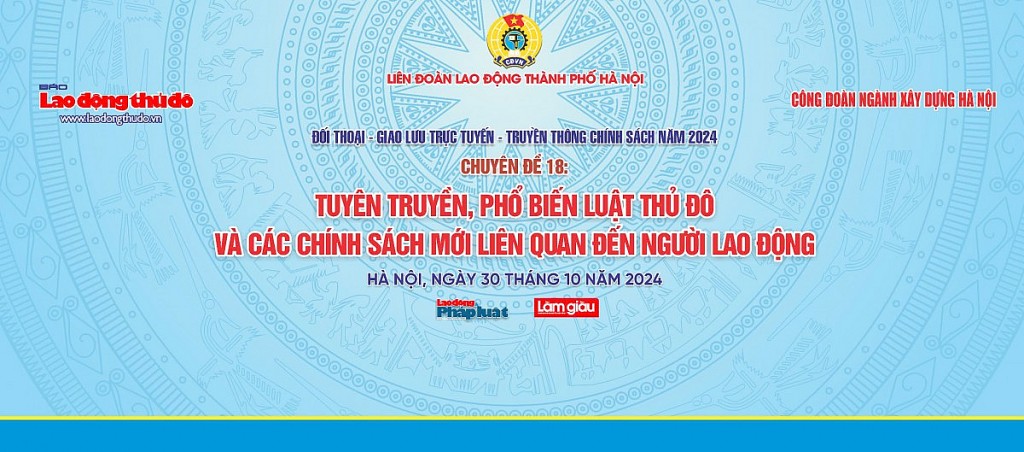 CĐVN

LIÊN ĐOÀN LAO ĐỘNG THÀNH PHỐ HÀ NỘI

BÁO Lao động thủ đô
www.laodongthudo.vn

CÔNG ĐOÀN NGÀNH XÂY DỰNG HÀ NỘI

ĐỐI THOẠI - GIAO LƯU TRỰC TUYẾN - TRUYỀN THÔNG CHÍNH SÁCH NĂM 2024

CHUYÊN ĐỀ 18:

TUYÊN TRUYỀN, PHỔ BIẾN LUẬT THỦ ĐÔ VÀ CÁC CHÍNH SÁCH MỚI LIÊN QUAN ĐẾN NGƯỜI LAO ĐỘNG

HÀ NỘI, NGÀY 30 THÁNG 10 NĂM 2024

Lao động Pháp luật

Làm giàu